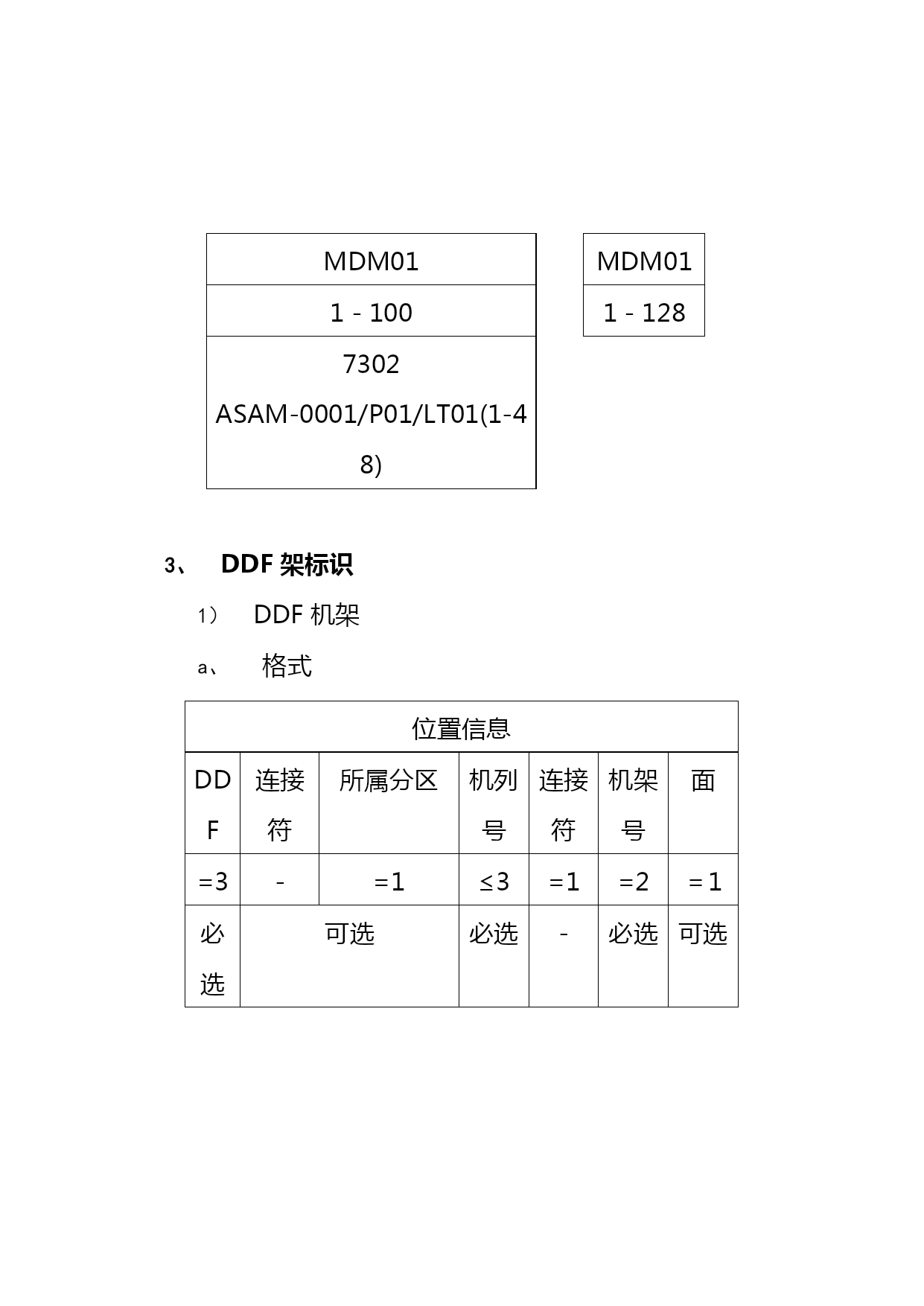 | MDM01 |
|---|
| 1 - 100 |
| 7302 ASAM-0001/P01/LT01(1-48) |

| MDM01 |
|---|
| 1 - 128 |

3、 DDF 架标识

1） DDF 机架

a、 格式

| 位置信息 | | | | | | |
|---|---|---|---|---|---|---|
| DDF | 连接符 | 所属分区 | 机列号 | 连接符 | 机架号 | 面 |
| =3 | - | =1 | ≤3 | =1 | =2 | =1 |
| 必选 | 可选 | | 必选 | - | 必选 | 可选 |